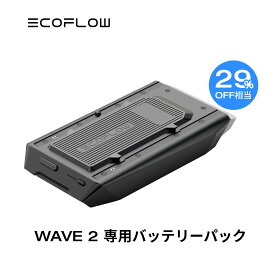 ECOFLOW

29%
OFF相当

ECOFLOW

WAVE 2 専用バッテリーパック